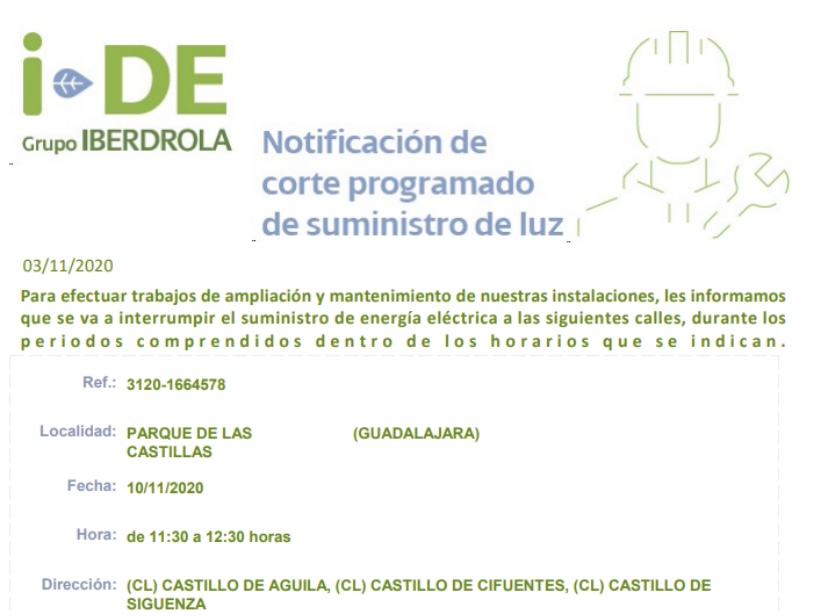 i-DE
Grupo IBERDROLA

Notificación de corte programado de suministro de luz

03/11/2020

Para efectuar trabajos de ampliación y mantenimiento de nuestras instalaciones, les informamos que se va a interrumpir el suministro de energía eléctrica a las siguientes calles, durante los periodos comprendidos dentro de los horarios que se indican.

Ref.: 3120-1664578

Localidad: PARQUE DE LAS CASTILLAS (GUADALAJARA)

Fecha: 10/11/2020

Hora: de 11:30 a 12:30 horas

Dirección: (CL) CASTILLO DE AGUILA, (CL) CASTILLO DE CIFUENTES, (CL) CASTILLO DE SIGUENZA